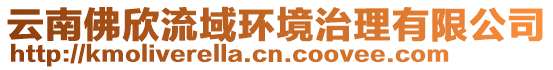 云南佛欣流域环境治理有限公司
http://kmoliverella.cn.coovee.com